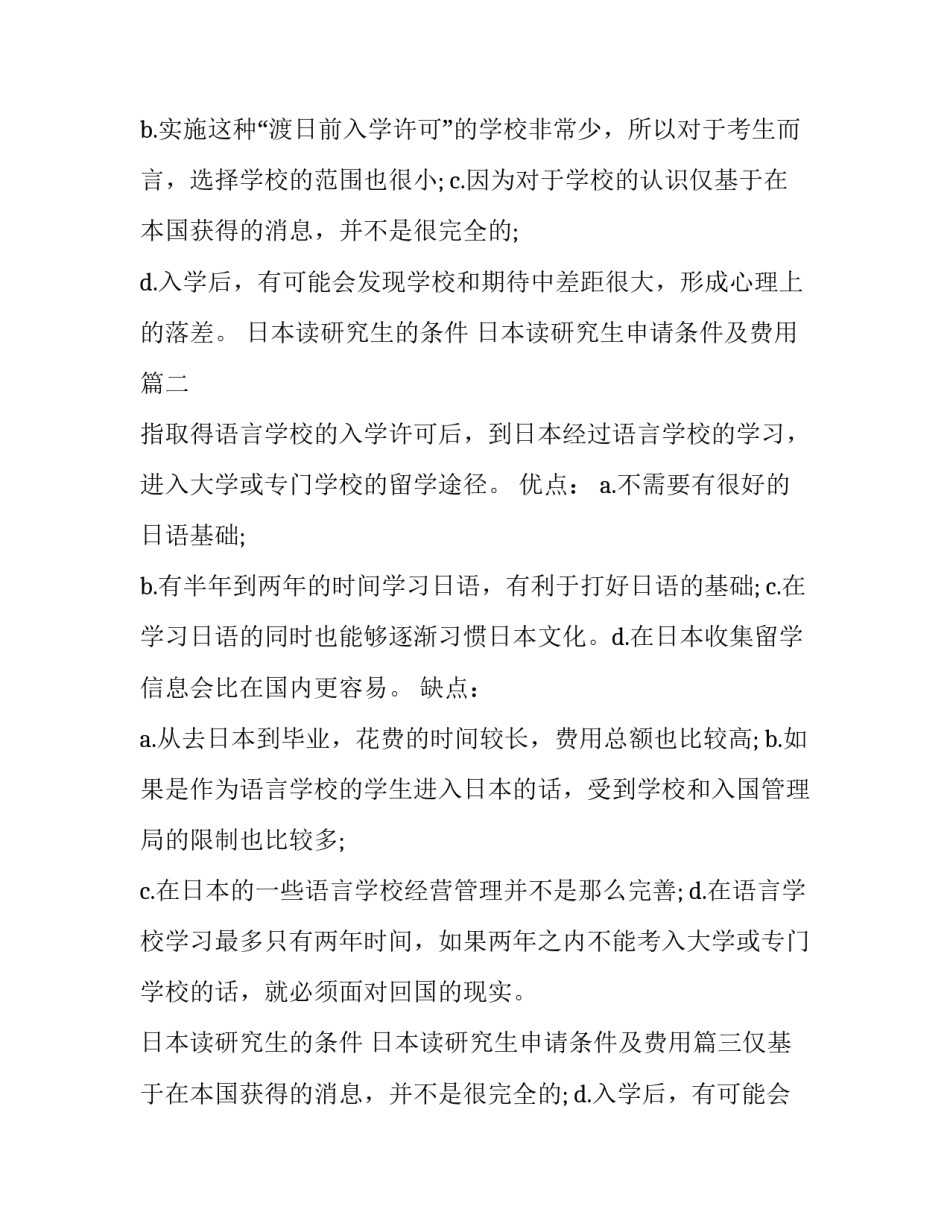 b.实施这种“渡日前入学许可”的学校非常少，所以对于考生而言，选择学校的范围也很小; c.因为对于学校的认识仅基于在本国获得的消息，并不是很完全的;

d.入学后，有可能会发现学校和期待中差距很大，形成心理上的落差。 日本读研究生的条件 日本读研究生申请条件及费用篇二

指取得语言学校的入学许可后，到日本经过语言学校的学习，进入大学或专门学校的留学途径。 优点： a.不需要有很好的日语基础;

b.有半年到两年的时间学习日语，有利于打好日语的基础; c.在学习日语的同时也能够逐渐习惯日本文化。d.在日本收集留学信息会比在国内更容易。 缺点：

a.从去日本到毕业，花费的时间较长，费用总额也比较高; b.如果是作为语言学校的学生进入日本的话，受到学校和入国管理局的限制也比较多;

c.在日本的一些语言学校经营管理并不是那么完善; d.在语言学校学习最多只有两年时间，如果两年之内不能考入大学或专门学校的话，就必须面对回国的现实。

日本读研究生的条件 日本读研究生申请条件及费用篇三仅基于在本国获得的消息，并不是很完全的; d.入学后，有可能会